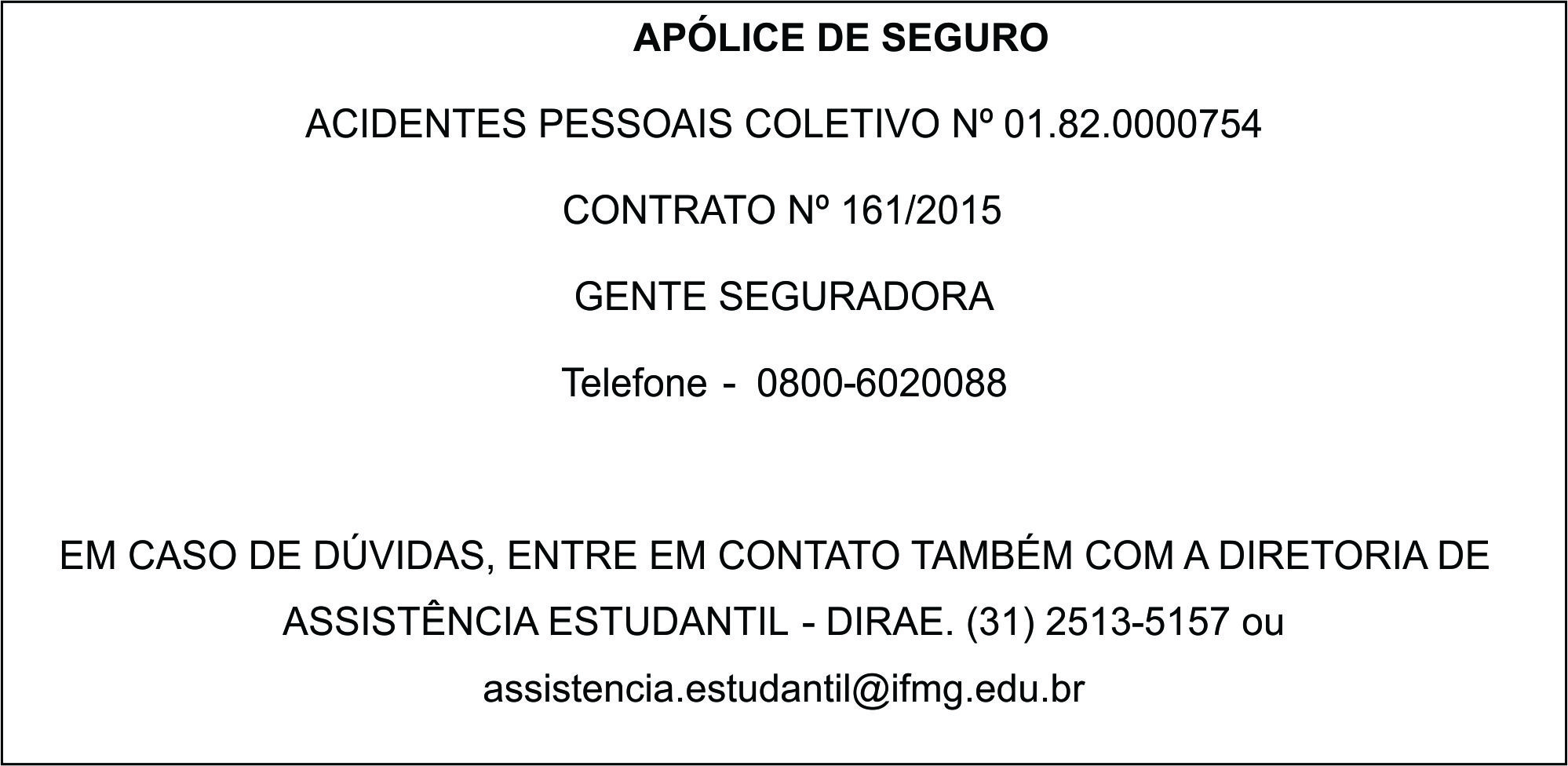 APÓLICE DE SEGURO

ACIDENTES PESSOAIS COLETIVO Nº 01.82.0000754

CONTRATO Nº 161/2015

GENTE SEGURADORA

Telefone - 0800-6020088

EM CASO DE DÚVIDAS, ENTRE EM CONTATO TAMBÉM COM A DIRETORIA DE ASSISTÊNCIA ESTUDANTIL - DIRAE. (31) 2513-5157 ou assistencia.estudantil@ifmg.edu.br